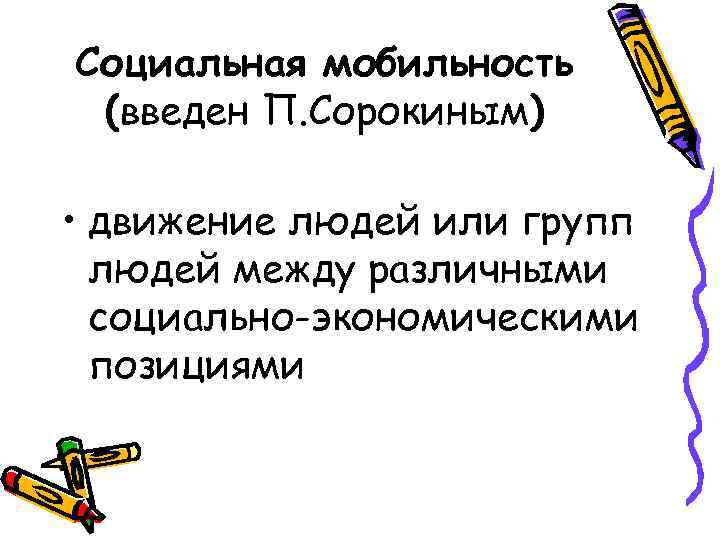 Социальная мобильность (введен П.Сорокиным)

• движение людей или групп людей между различными социально-экономическими позициями